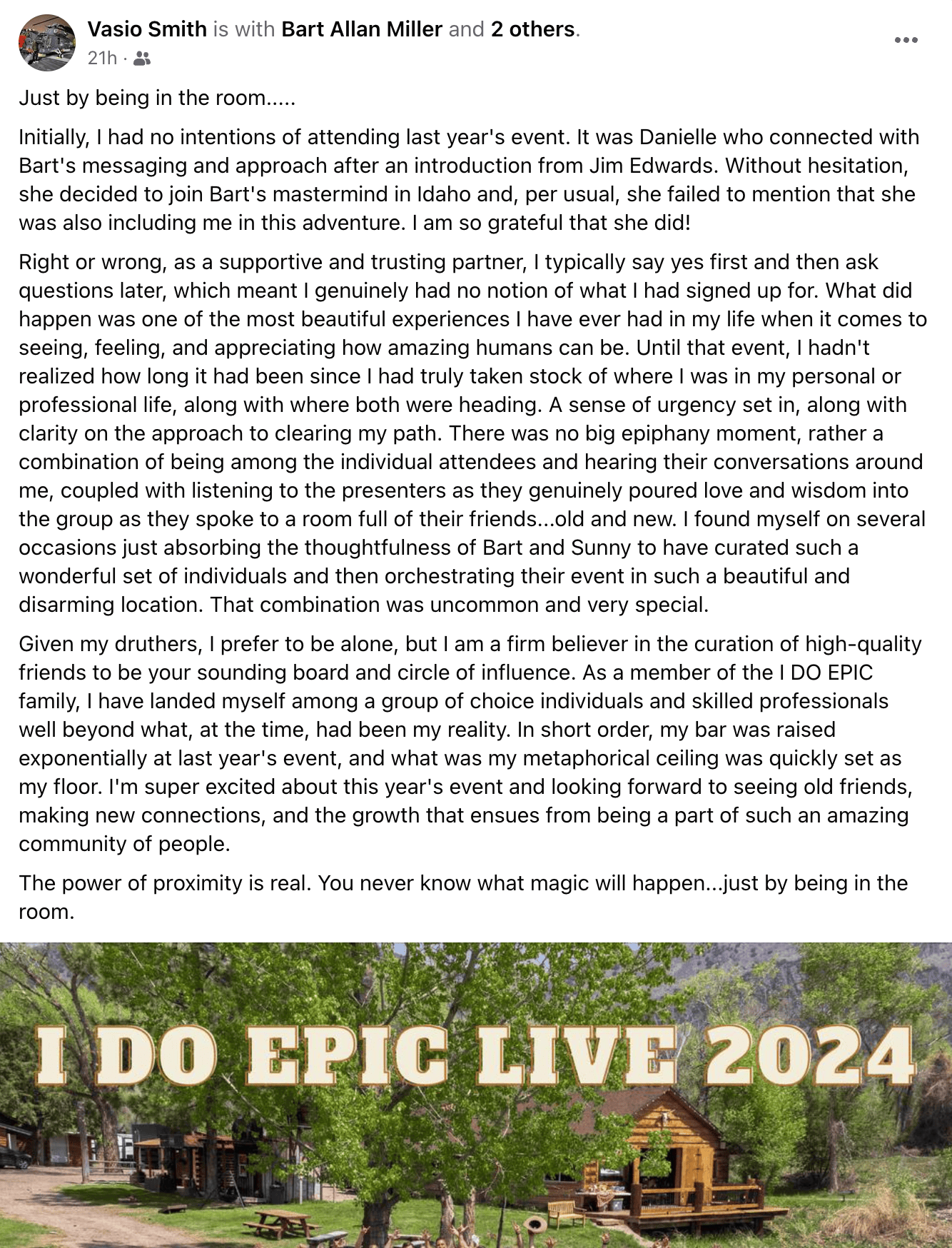 Vasio Smith is with Bart Allan Miller and 2 others.
21h ·

Just by being in the room.....

Initially, I had no intentions of attending last year's event. It was Danielle who connected with Bart's messaging and approach after an introduction from Jim Edwards. Without hesitation, she decided to join Bart's mastermind in Idaho and, per usual, she failed to mention that she was also including me in this adventure. I am so grateful that she did!

Right or wrong, as a supportive and trusting partner, I typically say yes first and then ask questions later, which meant I genuinely had no notion of what I had signed up for. What did happen was one of the most beautiful experiences I have ever had in my life when it comes to seeing, feeling, and appreciating how amazing humans can be. Until that event, I hadn't realized how long it had been since I had truly taken stock of where I was in my personal or professional life, along with where both were heading. A sense of urgency set in, along with clarity on the approach to clearing my path. There was no big epiphany moment, rather a combination of being among the individual attendees and hearing their conversations around me, coupled with listening to the presenters as they genuinely poured love and wisdom into the group as they spoke to a room full of their friends...old and new. I found myself on several occasions just absorbing the thoughtfulness of Bart and Sunny to have curated such a wonderful set of individuals and then orchestrating their event in such a beautiful and disarming location. That combination was uncommon and very special.

Given my druthers, I prefer to be alone, but I am a firm believer in the curation of high-quality friends to be your sounding board and circle of influence. As a member of the I DO EPIC family, I have landed myself among a group of choice individuals and skilled professionals well beyond what, at the time, had been my reality. In short order, my bar was raised exponentially at last year's event, and what was my metaphorical ceiling was quickly set as my floor. I'm super excited about this year's event and looking forward to seeing old friends, making new connections, and the growth that ensues from being a part of such an amazing community of people.

The power of proximity is real. You never know what magic will happen...just by being in the room.

I DO EPIC LIVE 2024